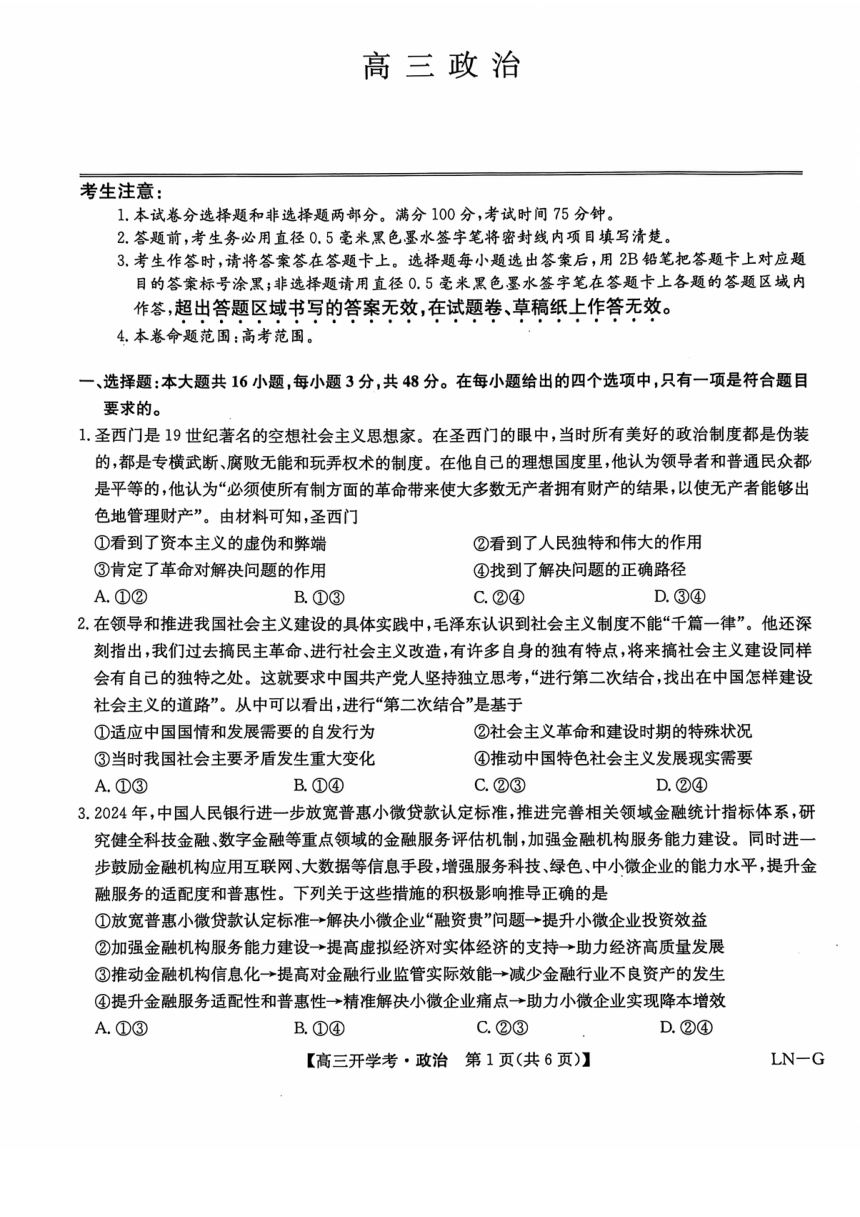 高三政治

考生注意：
1. 本试卷分选择题和非选择题两部分。满分 100 分，考试时间 75 分钟。
2. 答题前，考生务必用直径 0.5 毫米黑色墨水签字笔将密封线内项目填写清楚。
3. 考生作答时，请将答案答在答题卡上。选择题每小题选出答案后，用 2B 铅笔把答题卡上对应题目的答案标号涂黑；非选择题请用直径 0.5 毫米黑色墨水签字笔在答题卡上各题的答题区域内作答，超出答题区域书写的答案无效，在试题卷、草稿纸上作答无效。
4. 本卷命题范围：高考范围。

一、选择题：本大题共 16 小题，每小题 3 分，共 48 分。在每小题给出的四个选项中，只有一项是符合题目要求的。

1. 圣西门是 19 世纪著名的空想社会主义思想家。在圣西门的眼中，当时所有美好的政治制度都是伪装的，都是专横武断、腐败无能和玩弄权术的制度。在他自己的理想国度里，他认为领导者和普通民众都是平等的，他认为“必须使所有制方面的革命带来使大多数无产者拥有财产的结果，以使无产者能够出色地管理财产”。由材料可知，圣西门
①看到了资本主义的虚伪和弊端
②看到了人民独特和伟大的作用
③肯定了革命对解决问题的作用
④找到了解决问题的正确路径
A. ①②
B. ①③
C. ②④
D. ③④

2. 在领导和推进我国社会主义建设的具体实践中，毛泽东认识到社会主义制度不能“千篇一律”。他还深刻指出，我们过去搞民主革命、进行社会主义改造，有许多自身的独有特点，将来搞社会主义建设同样会有自己的独特之处。这就要求中国共产党人坚持独立思考，“进行第二次结合，找出在中国怎样建设社会主义的道路”。从中可以看出，进行“第二次结合”是基于
①适应中国国情和发展需要的自发行为
②社会主义革命和建设时期的特殊状况
③当时我国社会主要矛盾发生重大变化
④推动中国特色社会主义发展现实需要
A. ①③
B. ①④
C. ②③
D. ②④

3. 2024 年，中国人民银行进一步放宽普惠小微贷款认定标准，推进完善相关领域金融统计指标体系，研究健全科技金融、数字金融等重点领域的金融服务评估机制，加强金融机构服务能力建设。同时进一步鼓励金融机构应用互联网、大数据等信息手段，增强服务科技、绿色、中小微企业的能力水平，提升金融服务的适配度和普惠性。下列关于这些措施的积极影响推导正确的是
①放宽普惠小微贷款认定标准→解决小微企业“融资贵”问题→提升小微企业投资效益
②加强金融机构服务能力建设→提高虚拟经济对实体经济的支持→助力经济高质量发展
③推动金融机构信息化→提高对金融行业监管实际效能→减少金融行业不良资产的发生
④提升金融服务适配性和普惠性→精准解决小微企业痛点→助力小微企业实现降本增效
A. ①③
B. ①④
C. ②③
D. ②④

【高三开学考·政治　第 1 页(共 6 页)】　LN—G